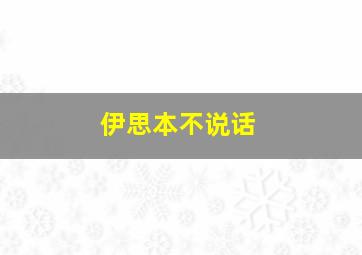 伊思本不说话